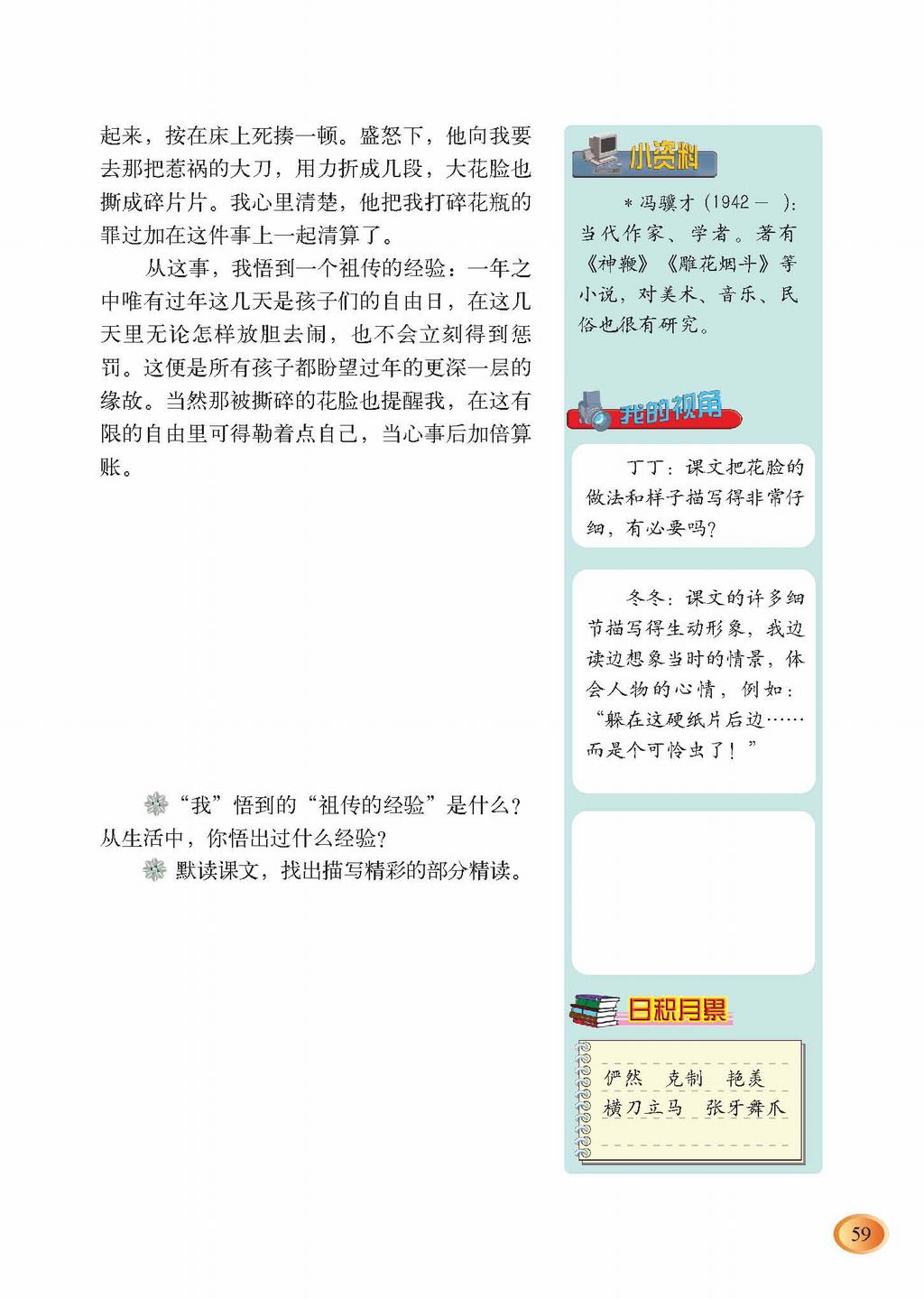 起来，按在床上死揍一顿。盛怒下，他向我要去那把惹祸的大刀，用力折成几段，大花脸也撕成碎片片。我心里清楚，他把我打碎花瓶的罪过加在这件事上一起清算了。

从这事，我悟到一个祖传的经验：一年之中唯有过年这几天是孩子们的自由日，在这几天里无论怎样放胆去闹，也不会立刻得到惩罚。这便是所有孩子都盼望过年的更深一层的缘故。当然那被撕碎的花脸也提醒我，在这有限的自由里可得勒着点自己，当心事后加倍算账。

“我”悟到的“祖传的经验”是什么？从生活中，你悟出过什么经验？

默读课文，找出描写精彩的部分精读。

小资料

＊冯骥才（1942－ ）：当代作家、学者。著有《神鞭》《雕花烟斗》等小说，对美术、音乐、民俗也很有研究。

我的视角

丁丁：课文把花脸的做法和样子描写得非常仔细，有必要吗？

冬冬：课文的许多细节描写得生动形象，我边读边想象当时的情景，体会人物的心情，例如：“躲在这硬纸片后边……而是个可怜虫了！”

日积月累

俨然　克制　艳羡
横刀立马　张牙舞爪

59